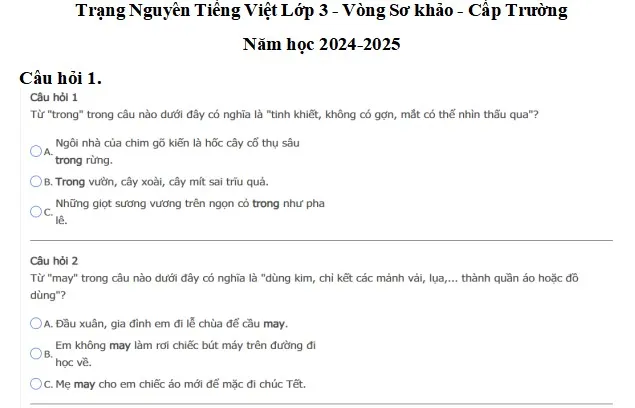 Trạng Nguyên Tiếng Việt Lớp 3 - Vòng Sơ khảo - Cấp Trường

Năm học 2024-2025

Câu hỏi 1.

Câu hỏi 1
Từ "trong" trong câu nào dưới đây có nghĩa là "tinh khiết, không có gợn, mắt có thể nhìn thấu qua"?

A. Ngôi nhà của chim gõ kiến là hốc cây cổ thụ sâu trong rừng.

B. Trong vườn, cây xoài, cây mít sai trĩu quả.

C. Những giọt sương vương trên ngọn cỏ trong như pha lê.

Câu hỏi 2
Từ "may" trong câu nào dưới đây có nghĩa là "dùng kim, chỉ kết các mảnh vải, lụa,... thành quần áo hoặc đồ dùng"?

A. Đầu xuân, gia đình em đi lễ chùa để cầu may.

B. Em không may làm rơi chiếc bút máy trên đường đi học về.

C. Mẹ may cho em chiếc áo mới để mặc đi chúc Tết.